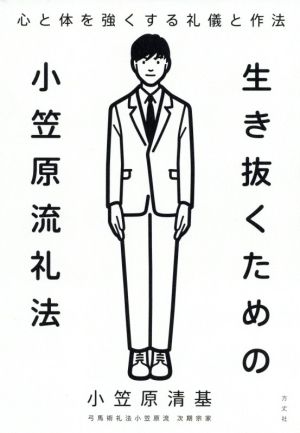 心と体を強くする礼儀と作法

生き抜くための

小笠原流礼法

小笠原清基

弓馬術礼法小笠原流 次期宗家

方丈社